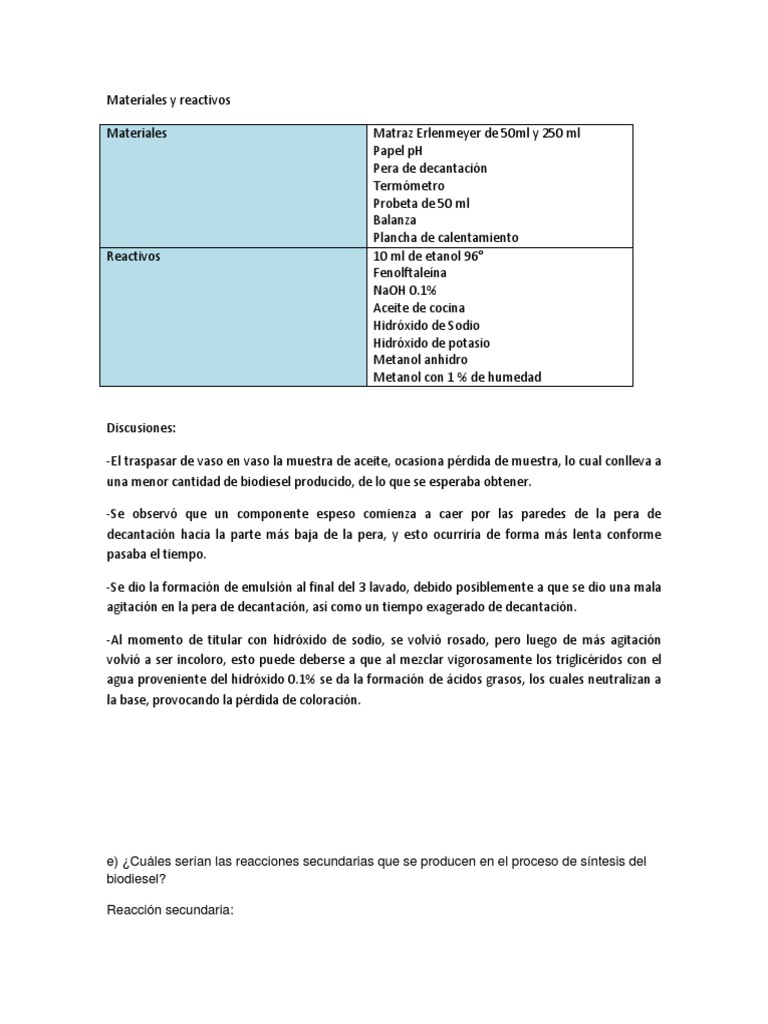 Materiales y reactivos

| Materiales | Matraz Erlenmeyer de 50ml y 250 ml<br>Papel pH<br>Pera de decantación<br>Termómetro<br>Probeta de 50 ml<br>Balanza<br>Plancha de calentamiento |
|---|---|
| Reactivos | 10 ml de etanol 96°<br>Fenolftaleína<br>NaOH 0.1%<br>Aceite de cocina<br>Hidróxido de Sodio<br>Hidróxido de potasio<br>Metanol anhidro<br>Metanol con 1 % de humedad |

Discusiones:

-El traspasar de vaso en vaso la muestra de aceite, ocasiona pérdida de muestra, lo cual conlleva a una menor cantidad de biodiesel producido, de lo que se esperaba obtener.

-Se observó que un componente espeso comienza a caer por las paredes de la pera de decantación hacia la parte más baja de la pera, y esto ocurriría de forma más lenta conforme pasaba el tiempo.

-Se dio la formación de emulsión al final del 3 lavado, debido posiblemente a que se dio una mala agitación en la pera de decantación, así como un tiempo exagerado de decantación.

-Al momento de titular con hidróxido de sodio, se volvió rosado, pero luego de más agitación volvió a ser incoloro, esto puede deberse a que al mezclar vigorosamente los triglicéridos con el agua proveniente del hidróxido 0.1% se da la formación de ácidos grasos, los cuales neutralizan a la base, provocando la pérdida de coloración.

e) ¿Cuáles serían las reacciones secundarias que se producen en el proceso de síntesis del biodiesel?

Reacción secundaria: